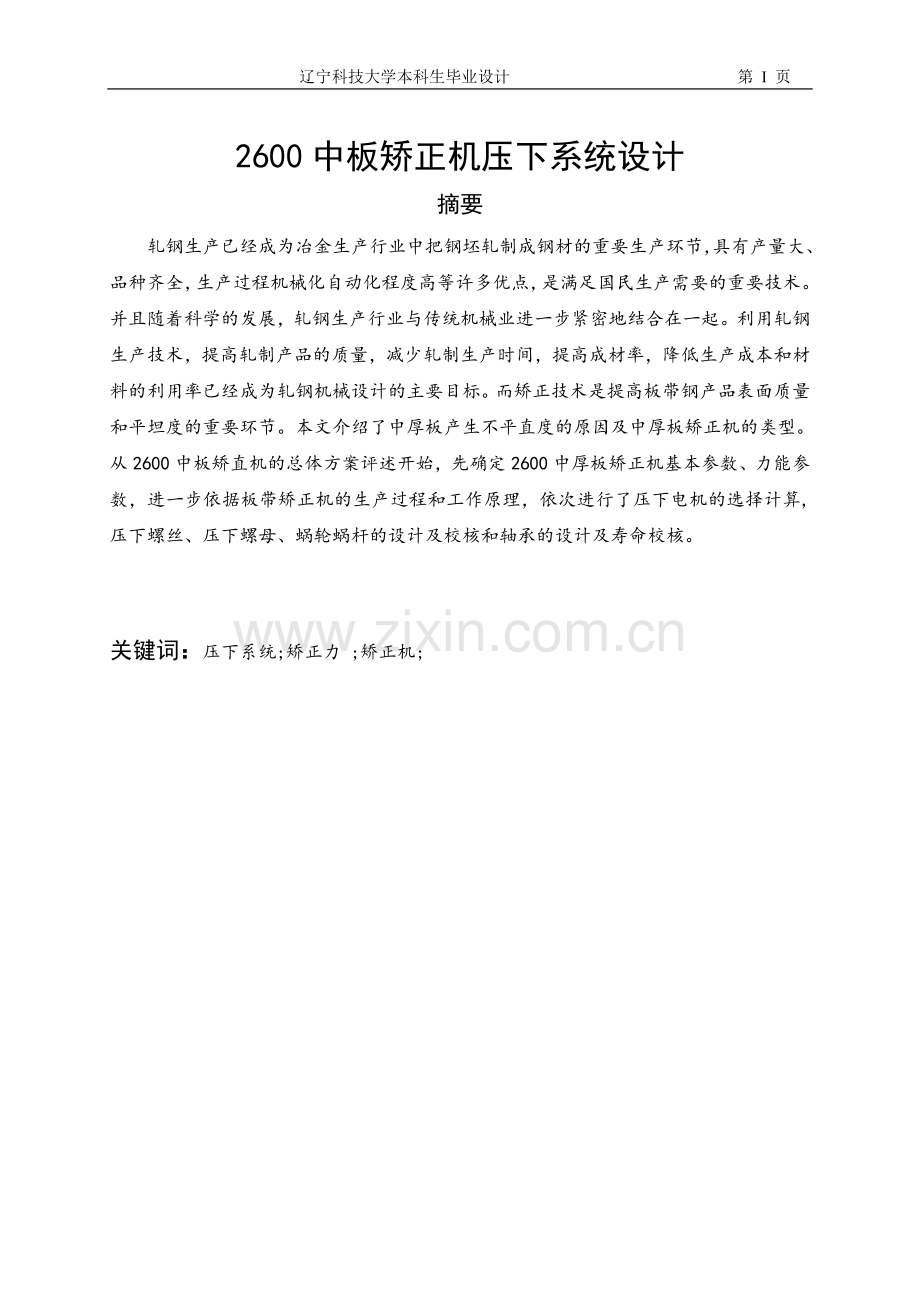 辽宁科技大学本科生毕业设计　　第 I 页

2600 中板矫正机压下系统设计

摘要

轧钢生产已经成为冶金生产行业中把钢坯轧制成钢材的重要生产环节,具有产量大、品种齐全,生产过程机械化自动化程度高等许多优点,是满足国民生产需要的重要技术。并且随着科学的发展，轧钢生产行业与传统机械业进一步紧密地结合在一起。利用轧钢生产技术，提高轧制产品的质量，减少轧制生产时间，提高成材率，降低生产成本和材料的利用率已经成为轧钢机械设计的主要目标。而矫正技术是提高板带钢产品表面质量和平坦度的重要环节。本文介绍了中厚板产生不平直度的原因及中厚板矫正机的类型。从 2600 中板矫直机的总体方案评述开始，先确定 2600 中厚板矫正机基本参数、力能参数，进一步依据板带矫正机的生产过程和工作原理，依次进行了压下电机的选择计算，压下螺丝、压下螺母、蜗轮蜗杆的设计及校核和轴承的设计及寿命校核。

www.zixin.com.cn

关键词：压下系统;矫正力 ;矫正机;